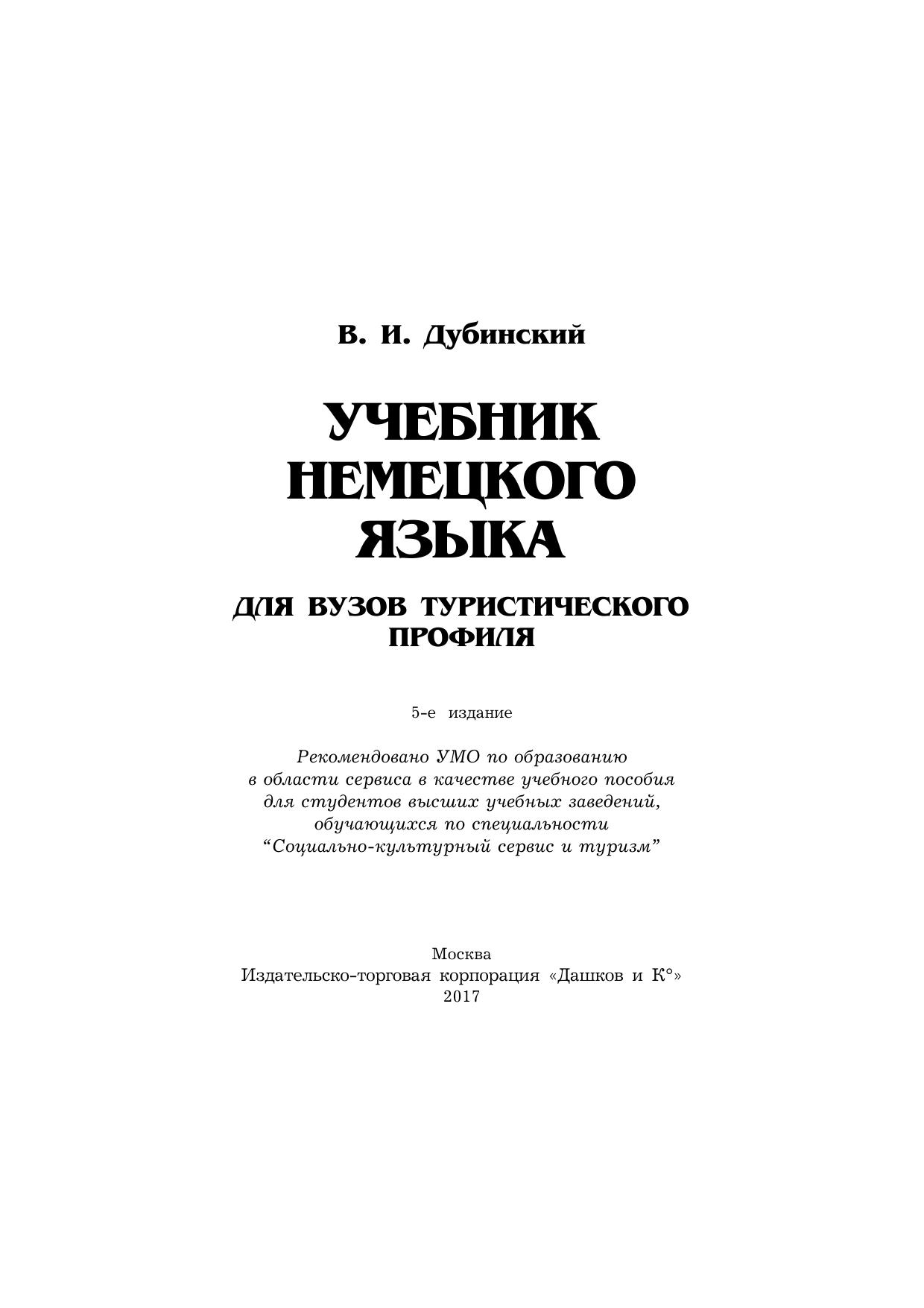 В. И. Дубинский

УЧЕБНИК НЕМЕЦКОГО ЯЗЫКА

ДЛЯ ВУЗОВ ТУРИСТИЧЕСКОГО ПРОФИЛЯ

5-е издание

Рекомендовано УМО по образованию в области сервиса в качестве учебного пособия для студентов высших учебных заведений, обучающихся по специальности “Социально-культурный сервис и туризм”

Москва
Издательско-торговая корпорация «Дашков и К°»
2017